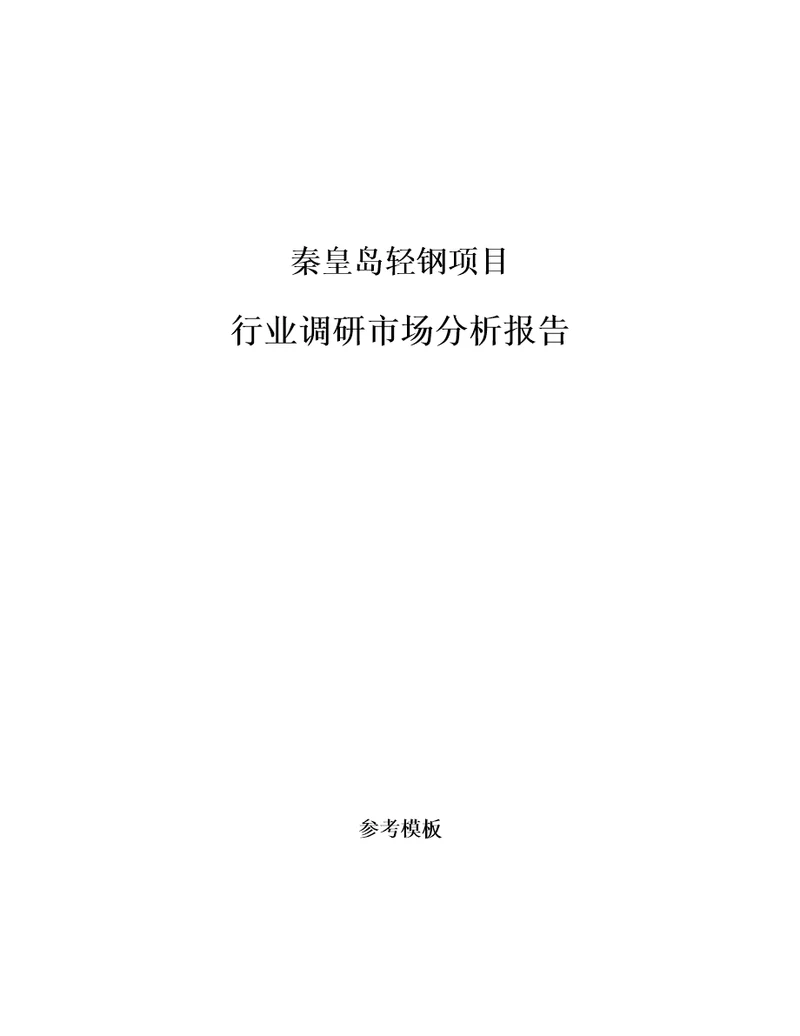 秦皇岛轻钢项目

行业调研市场分析报告

参考模板